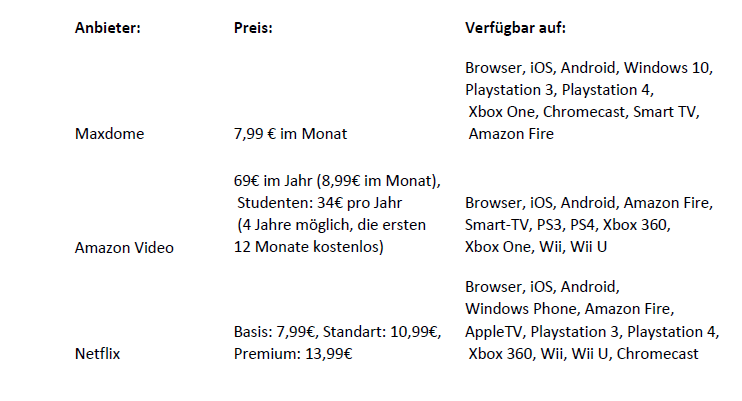 | Anbieter: | Preis: | Verfügbar auf: |
|---|---|---|
| Maxdome | 7,99 € im Monat | Browser, iOS, Android, Windows 10, Playstation 3, Playstation 4, Xbox One, Chromecast, Smart TV, Amazon Fire |
| Amazon Video | 69€ im Jahr (8,99€ im Monat), Studenten: 34€ pro Jahr (4 Jahre möglich, die ersten 12 Monate kostenlos) | Browser, iOS, Android, Amazon Fire, Smart-TV, PS3, PS4, Xbox 360, Xbox One, Wii, Wii U |
| Netflix | Basis: 7,99€, Standart: 10,99€, Premium: 13,99€ | Browser, iOS, Android, Windows Phone, Amazon Fire, AppleTV, Playstation 3, Playstation 4, Xbox 360, Wii, Wii U, Chromecast |